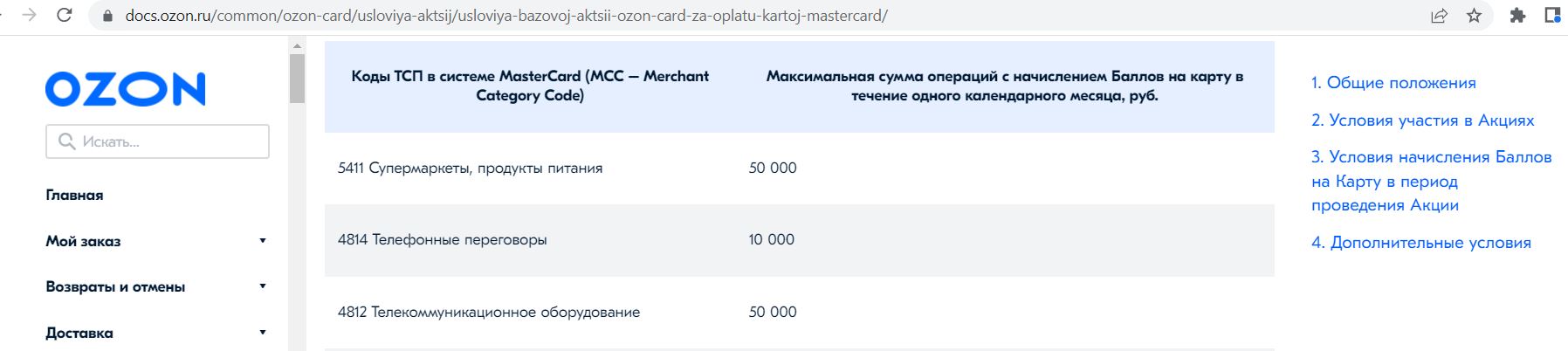 docs.ozon.ru/common/ozon-card/usloviya-aktsij/usloviya-bazovoj-aktsii-ozon-card-za-oplatu-kartoj-mastercard/

OZON

Искать...

Главная

Мой заказ

Возвраты и отмены

Доставка

| Коды ТСП в системе MasterCard (MCC — Merchant Category Code) | Максимальная сумма операций с начислением Баллов на карту в течение одного календарного месяца, руб. |
|---|---|
| 5411 Супермаркеты, продукты питания | 50 000 |
| 4814 Телефонные переговоры | 10 000 |
| 4812 Телекоммуникационное оборудование | 50 000 |

1. Общие положения

2. Условия участия в Акциях

3. Условия начисления Баллов на Карту в период проведения Акции

4. Дополнительные условия